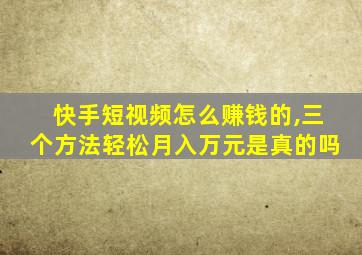 快手短视频怎么赚钱的,三个方法轻松月入万元是真的吗